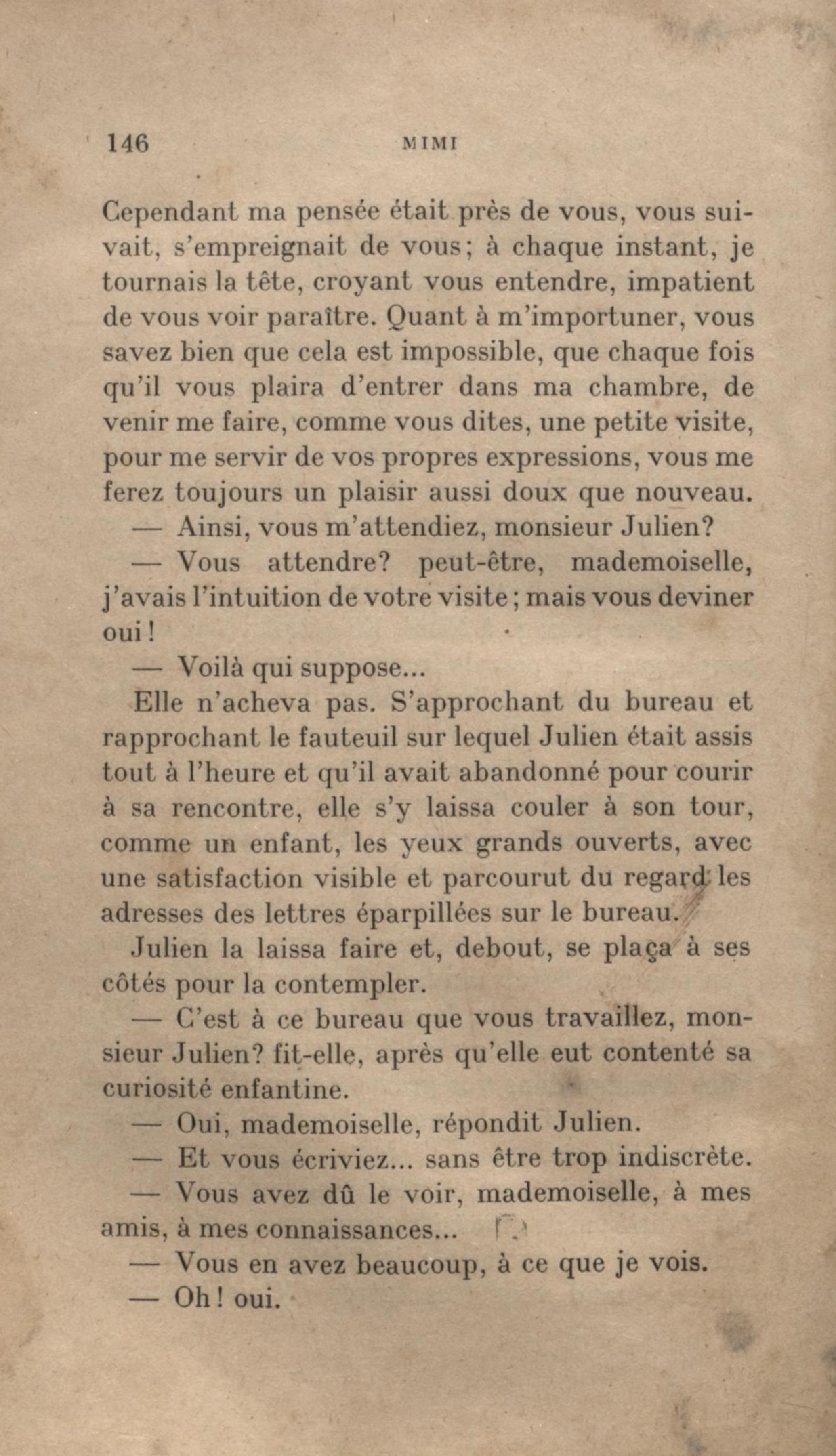 146 MIMI

Cependant ma pensée était près de vous, vous suivait, s'empreignait de vous; à chaque instant, je tournais la tête, croyant vous entendre, impatient de vous voir paraître. Quant à m'importuner, vous savez bien que cela est impossible, que chaque fois qu'il vous plaira d'entrer dans ma chambre, de venir me faire, comme vous dites, une petite visite, pour me servir de vos propres expressions, vous me ferez toujours un plaisir aussi doux que nouveau.

— Ainsi, vous m'attendiez, monsieur Julien?

— Vous attendre? peut-être, mademoiselle, j'avais l'intuition de votre visite; mais vous deviner oui!

— Voilà qui suppose...

Elle n'acheva pas. S'approchant du bureau et rapprochant le fauteuil sur lequel Julien était assis tout à l'heure et qu'il avait abandonné pour courir à sa rencontre, elle s'y laissa couler à son tour, comme un enfant, les yeux grands ouverts, avec une satisfaction visible et parcourut du regard les adresses des lettres éparpillées sur le bureau.

Julien la laissa faire et, debout, se plaça à ses côtés pour la contempler.

— C'est à ce bureau que vous travaillez, monsieur Julien? fit-elle, après qu'elle eut contenté sa curiosité enfantine.

— Oui, mademoiselle, répondit Julien.

— Et vous écriviez... sans être trop indiscrète.

— Vous avez dû le voir, mademoiselle, à mes amis, à mes connaissances...

— Vous en avez beaucoup, à ce que je vois.

— Oh! oui.